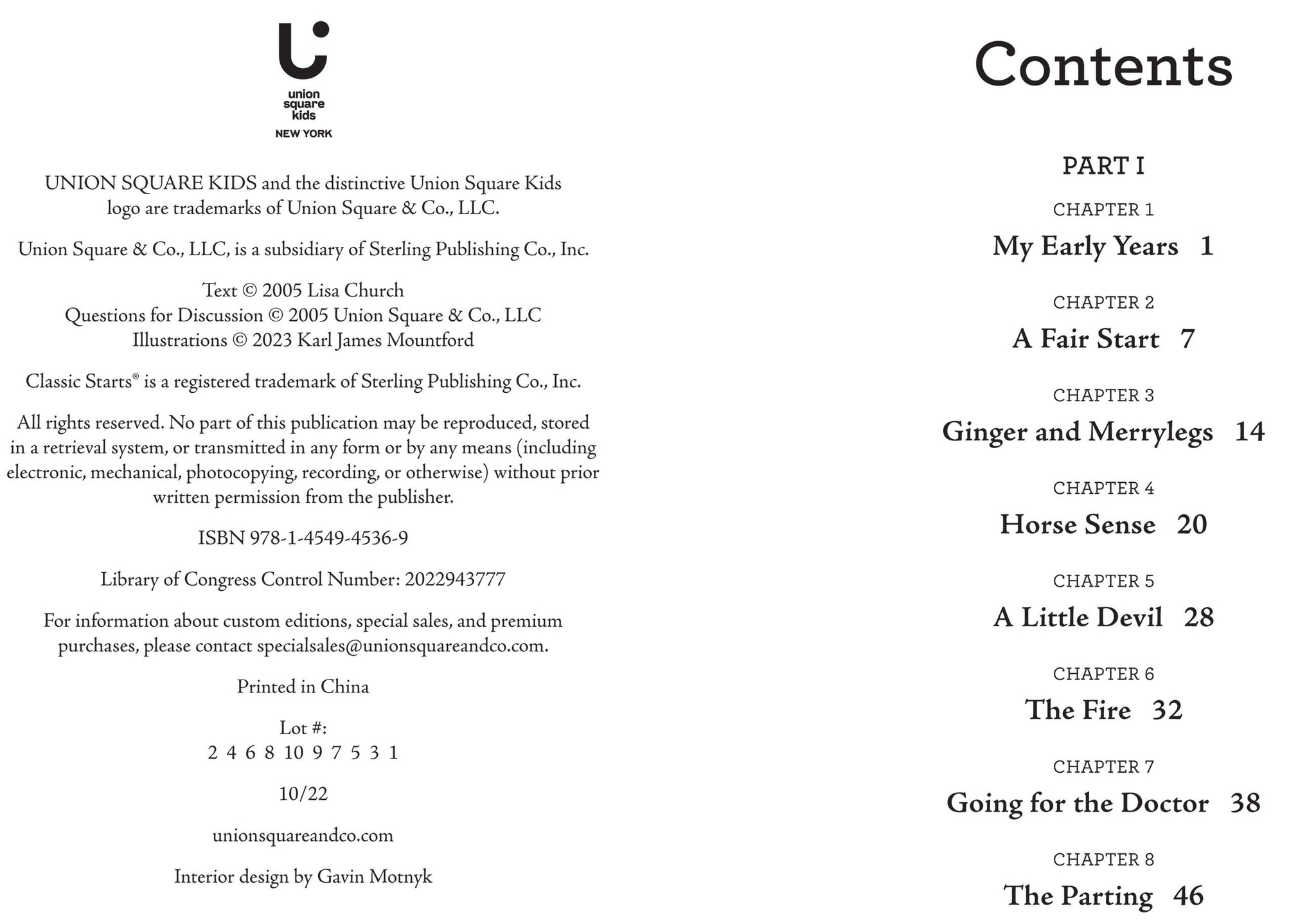 union
square
kids
NEW YORK

UNION SQUARE KIDS and the distinctive Union Square Kids logo are trademarks of Union Square & Co., LLC.

Union Square & Co., LLC, is a subsidiary of Sterling Publishing Co., Inc.

Text © 2005 Lisa Church
Questions for Discussion © 2005 Union Square & Co., LLC
Illustrations © 2023 Karl James Mountford

Classic Starts® is a registered trademark of Sterling Publishing Co., Inc.

All rights reserved. No part of this publication may be reproduced, stored in a retrieval system, or transmitted in any form or by any means (including electronic, mechanical, photocopying, recording, or otherwise) without prior written permission from the publisher.

ISBN 978-1-4549-4536-9

Library of Congress Control Number: 2022943777

For information about custom editions, special sales, and premium purchases, please contact specialsales@unionsquareandco.com.

Printed in China

Lot #:
2 4 6 8 10 9 7 5 3 1

10/22

unionsquareandco.com

Interior design by Gavin Motnyk

Contents

PART I

CHAPTER 1
My Early Years 1

CHAPTER 2
A Fair Start 7

CHAPTER 3
Ginger and Merrylegs 14

CHAPTER 4
Horse Sense 20

CHAPTER 5
A Little Devil 28

CHAPTER 6
The Fire 32

CHAPTER 7
Going for the Doctor 38

CHAPTER 8
The Parting 46